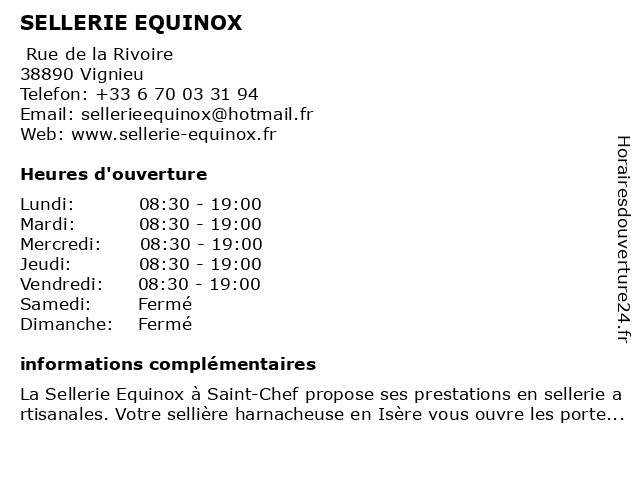 SELLERIE EQUINOX

Rue de la Rivoire
38890 Vignieu
Telefon: +33 6 70 03 31 94
Email: sellerieequinox@hotmail.fr
Web: www.sellerie-equinox.fr

Heures d'ouverture

| Lundi: | 08:30 - 19:00 |
|---|---|
| Mardi: | 08:30 - 19:00 |
| Mercredi: | 08:30 - 19:00 |
| Jeudi: | 08:30 - 19:00 |
| Vendredi: | 08:30 - 19:00 |
| Samedi: | Fermé |
| Dimanche: | Fermé |

informations complémentaires

La Sellerie Equinox à Saint-Chef propose ses prestations en sellerie artisanales. Votre sellière harnacheuse en Isère vous ouvre les porte...

Horairesdouverture24.fr